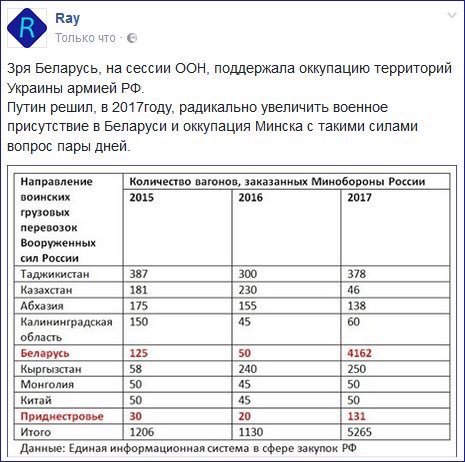 R

Ray
Только что ·

Зря Беларусь, на сессии ООН, поддержала оккупацию территорий Украины армией РФ.
Путин решил, в 2017году, радикально увеличить военное присутствие в Беларуси и оккупация Минска с такими силами вопрос пары дней.

| Направление воинских грузовых перевозок Вооруженных сил России | Количество вагонов, заказанных Минобороны России | | |
|---|---|---|---|
| | 2015 | 2016 | 2017 |
| Таджикистан | 387 | 300 | 378 |
| Казахстан | 181 | 230 | 46 |
| Абхазия | 175 | 155 | 138 |
| Калининградская область | 150 | 45 | 60 |
| Беларусь | 125 | 50 | 4162 |
| Кыргызстан | 58 | 240 | 250 |
| Монголия | 50 | 45 | 50 |
| Китай | 50 | 45 | 50 |
| Приднестровье | 30 | 20 | 131 |
| Итого | 1206 | 1130 | 5265 |

Данные: Единая информационная система в сфере закупок РФ